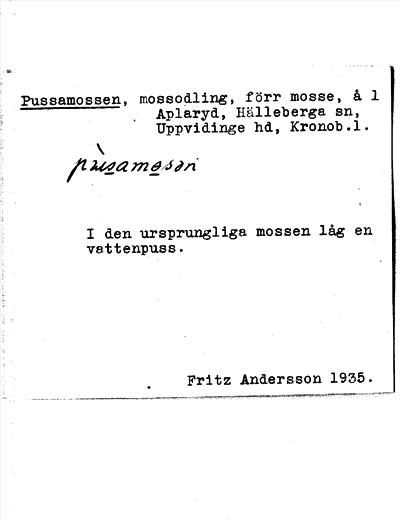 Pussamossen, mossodling, förr mosse, å 1 Aplaryd, Hälleberga sn, Uppvidinge hd, Kronob.l.

pùsamosən

I den ursprungliga mossen låg en vattenpuss.

Fritz Andersson 1935.